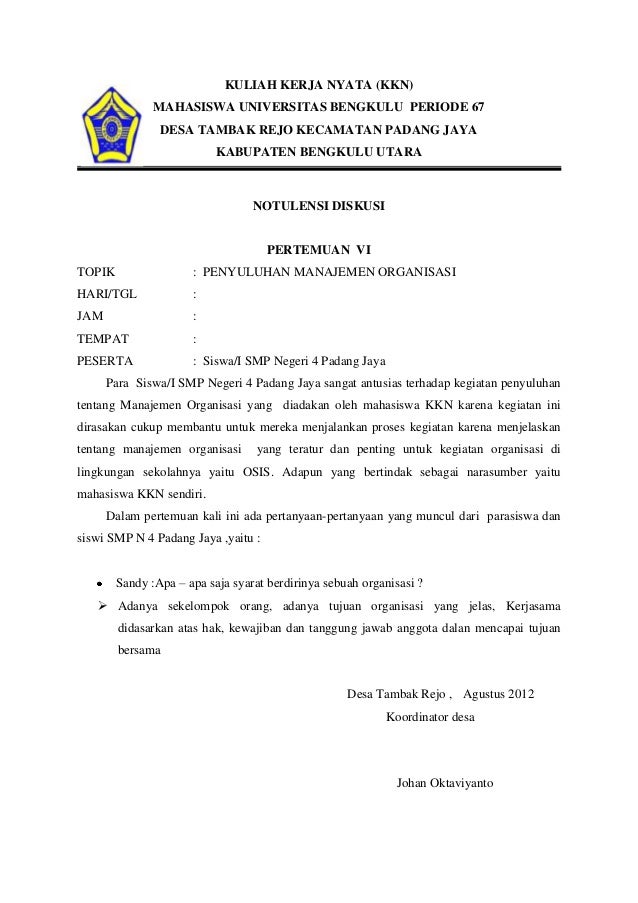 KULIAH KERJA NYATA (KKN)
MAHASISWA UNIVERSITAS BENGKULU PERIODE 67
DESA TAMBAK REJO KECAMATAN PADANG JAYA
KABUPATEN BENGKULU UTARA

NOTULENSI DISKUSI

PERTEMUAN VI

TOPIK : PENYULUHAN MANAJEMEN ORGANISASI
HARI/TGL :
JAM :
TEMPAT :
PESERTA : Siswa/I SMP Negeri 4 Padang Jaya

Para Siswa/I SMP Negeri 4 Padang Jaya sangat antusias terhadap kegiatan penyuluhan tentang Manajemen Organisasi yang diadakan oleh mahasiswa KKN karena kegiatan ini dirasakan cukup membantu untuk mereka menjalankan proses kegiatan karena menjelaskan tentang manajemen organisasi yang teratur dan penting untuk kegiatan organisasi di lingkungan sekolahnya yaitu OSIS. Adapun yang bertindak sebagai narasumber yaitu mahasiswa KKN sendiri.

Dalam pertemuan kali ini ada pertanyaan-pertanyaan yang muncul dari parasiswa dan siswi SMP N 4 Padang Jaya ,yaitu :

• Sandy :Apa – apa saja syarat berdirinya sebuah organisasi ?
➢ Adanya sekelompok orang, adanya tujuan organisasi yang jelas, Kerjasama didasarkan atas hak, kewajiban dan tanggung jawab anggota dalan mencapai tujuan bersama

Desa Tambak Rejo , Agustus 2012
Koordinator desa

Johan Oktaviyanto